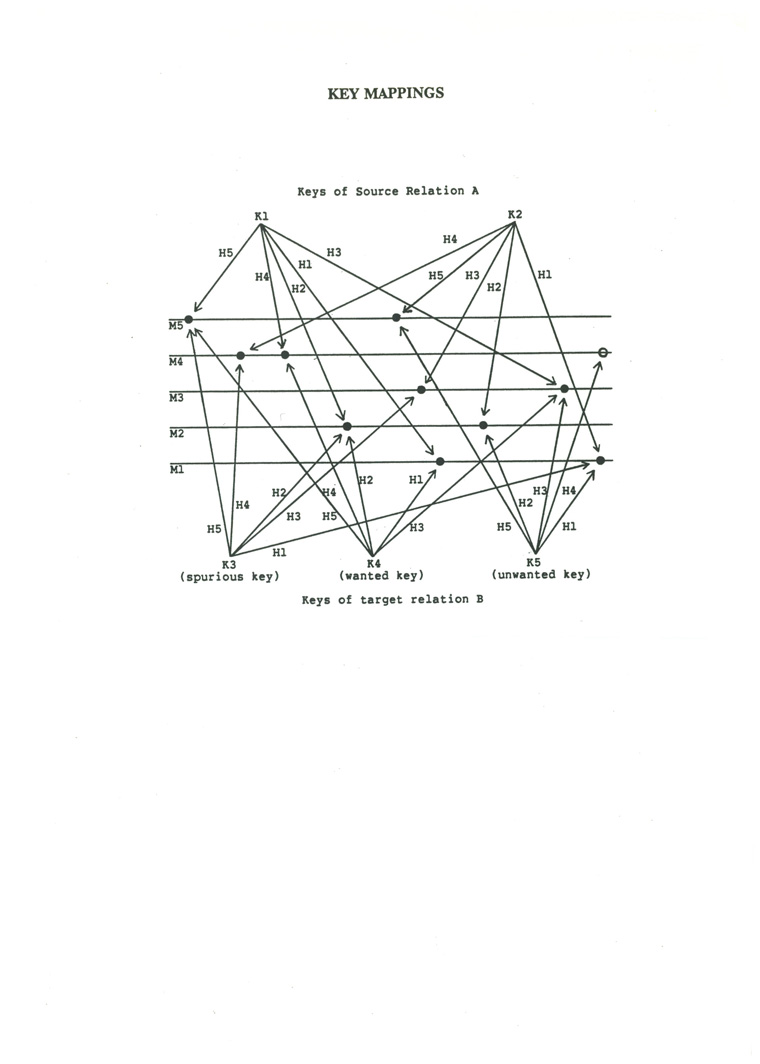 KEY MAPPINGS

Keys of Source Relation A

K1

K2

H5
H4
H1
H2
H3
H4
H5
H3
H2
H1

M5
M4
M3
M2
M1

H5
H4
H2
H3
H1
H4
H5
H2
H1
H3
H5
H2
H3
H4
H1

K3
(spurious key)

K4
(wanted key)

K5
(unwanted key)

Keys of target relation B